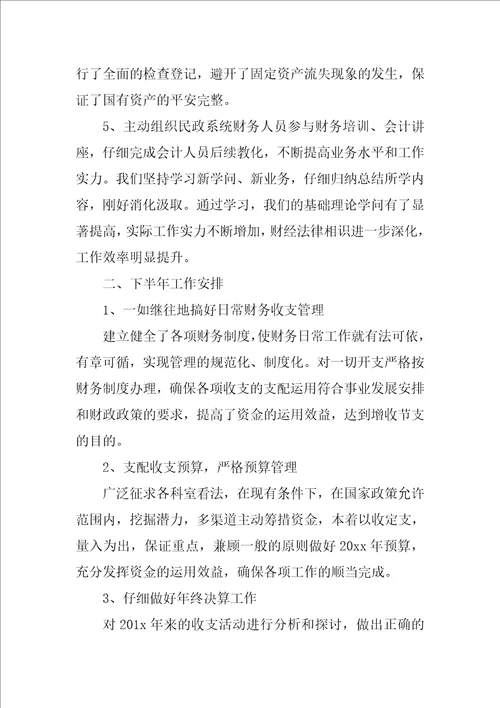 行了全面的检查登记，避开了固定资产流失现象的发生，保证了国有资产的平安完整。

5、主动组织民政系统财务人员参与财务培训、会计讲座，仔细完成会计人员后续教化，不断提高业务水平和工作实力。我们坚持学习新学问、新业务，仔细归纳总结所学内容，刚好消化汲取。通过学习，我们的基础理论学问有了显著提高，实际工作实力不断增加，财经法律相识进一步深化，工作效率明显提升。

二、下半年工作安排

1、一如继往地搞好日常财务收支管理

建立健全了各项财务制度，使财务日常工作就有法可依，有章可循，实现管理的规范化、制度化。对一切开支严格按财务制度办理，确保各项收支的支配运用符合事业发展安排和财政政策的要求，提高了资金的运用效益，达到增收节支的目的。

2、支配收支预算，严格预算管理

广泛征求各科室看法，在现有条件下，在国家政策允许范围内，挖掘潜力，多渠道主动筹措资金，本着以收定支，量入为出，保证重点，兼顾一般的原则做好 20xx 年预算，充分发挥资金的运用效益，确保各项工作的顺当完成。

3、仔细做好年终决算工作

对 201x 年来的收支活动进行分析和探讨，做出正确的